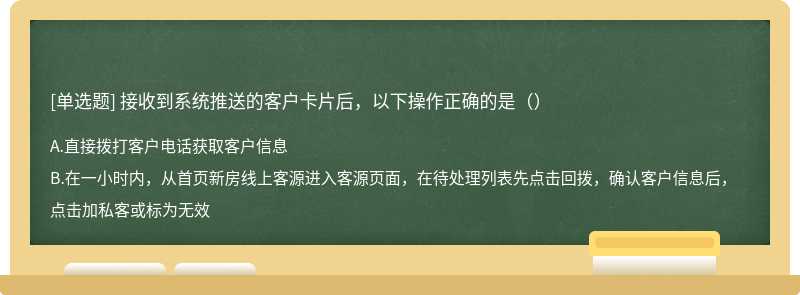 [单选题] 接收到系统推送的客户卡片后，以下操作正确的是（）

A.直接拨打客户电话获取客户信息

B.在一小时内，从首页新房线上客源进入客源页面，在待处理列表先点击回拨，确认客户信息后，点击加私客或标为无效